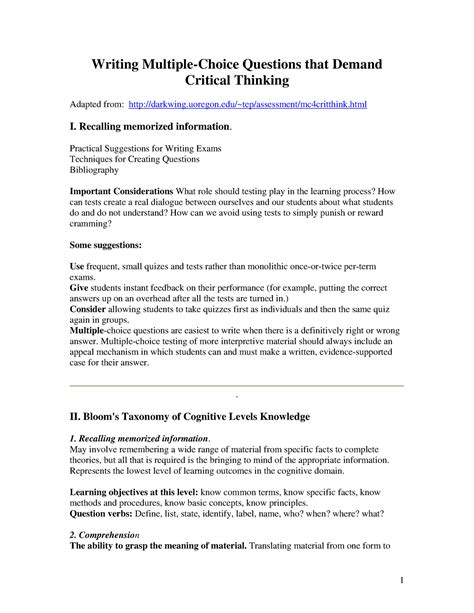 Writing Multiple-Choice Questions that Demand Critical Thinking

Adapted from: http://darkwing.uoregon.edu/~tep/assessment/mc4critthink.html

I. Recalling memorized information.

Practical Suggestions for Writing Exams
Techniques for Creating Questions
Bibliography

Important Considerations What role should testing play in the learning process? How can tests create a real dialogue between ourselves and our students about what students do and do not understand? How can we avoid using tests to simply punish or reward cramming?

Some suggestions:

Use frequent, small quizes and tests rather than monolithic once-or-twice per-term exams.
Give students instant feedback on their performance (for example, putting the correct answers up on an overhead after all the tests are turned in.)
Consider allowing students to take quizzes first as individuals and then the same quiz again in groups.
Multiple-choice questions are easiest to write when there is a definitively right or wrong answer. Multiple-choice testing of more interpretive material should always include an appeal mechanism in which students can and must make a written, evidence-supported case for their answer.

II. Bloom's Taxonomy of Cognitive Levels Knowledge

1. Recalling memorized information.
May involve remembering a wide range of material from specific facts to complete theories, but all that is required is the bringing to mind of the appropriate information. Represents the lowest level of learning outcomes in the cognitive domain.

Learning objectives at this level: know common terms, know specific facts, know methods and procedures, know basic concepts, know principles.
Question verbs: Define, list, state, identify, label, name, who? when? where? what?

2. Comprehension
The ability to grasp the meaning of material. Translating material from one form to

1